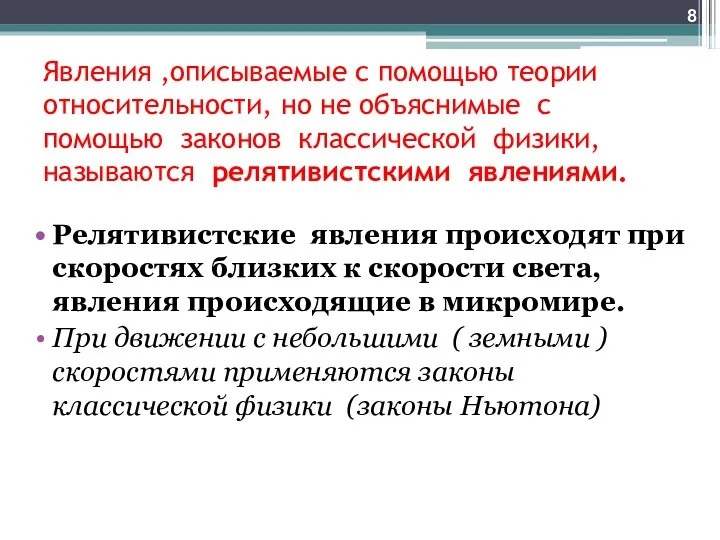 8

Явления ,описываемые с помощью теории относительности, но не объяснимые с помощью законов классической физики, называются релятивистскими явлениями.

• Релятивистские явления происходят при скоростях близких к скорости света, явления происходящие в микромире.
• При движении с небольшими ( земными ) скоростями применяются законы классической физики (законы Ньютона)